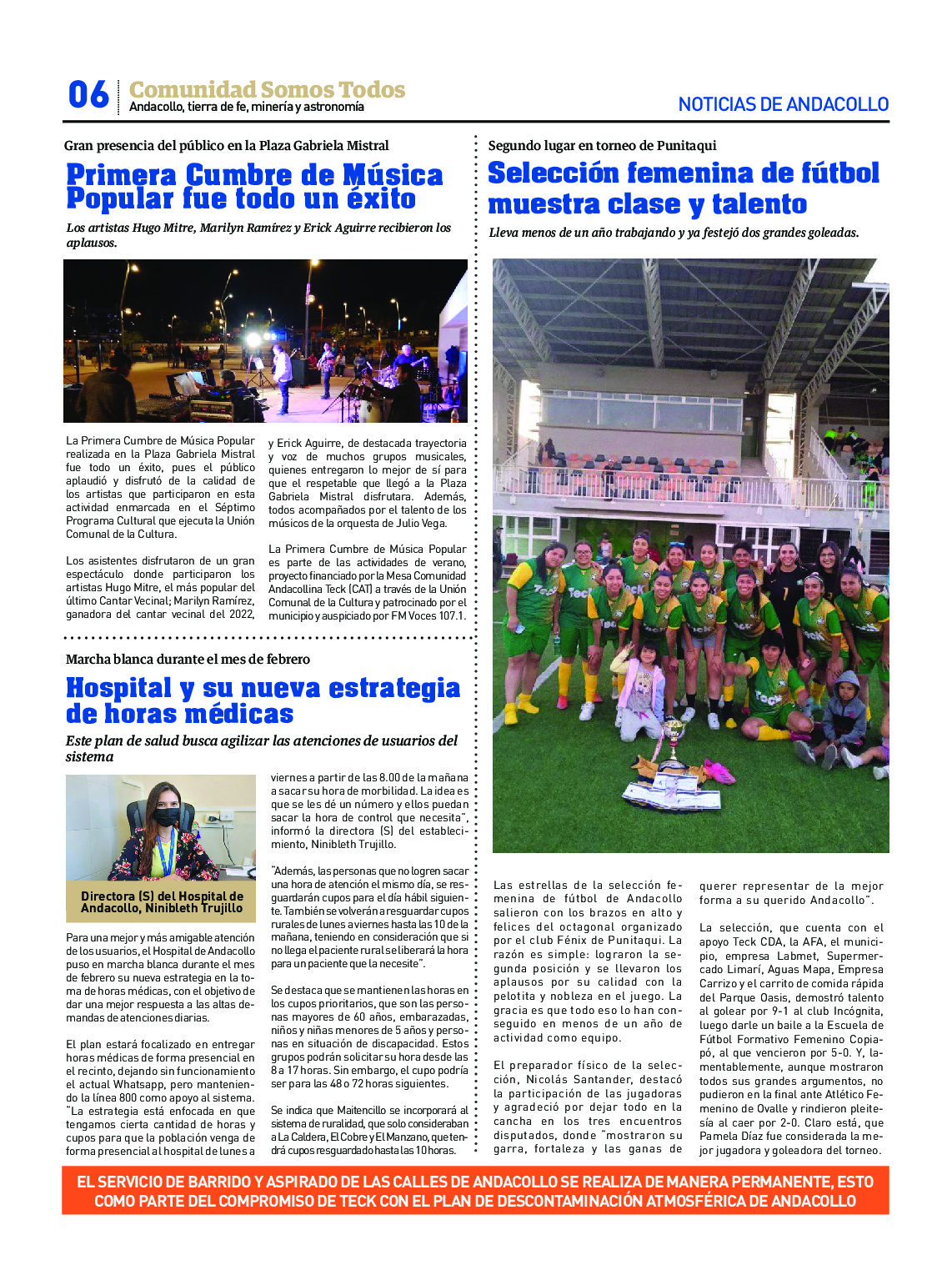 06 Comunidad Somos Todos
Andacollo, tierra de fe, minería y astronomía

NOTICIAS DE ANDACOLLO

Gran presencia del público en la Plaza Gabriela Mistral

Primera Cumbre de Música Popular fue todo un éxito

Los artistas Hugo Mitre, Marilyn Ramírez y Erick Aguirre recibieron los aplausos.

La Primera Cumbre de Música Popular realizada en la Plaza Gabriela Mistral fue todo un éxito, pues el público aplaudió y disfrutó de la calidad de los artistas que participaron en esta actividad enmarcada en el Séptimo Programa Cultural que ejecuta la Unión Comunal de la Cultura.

Los asistentes disfrutaron de un gran espectáculo donde participaron los artistas Hugo Mitre, el más popular del último Cantar Vecinal; Marilyn Ramírez, ganadora del cantar vecinal del 2022, y Erick Aguirre, de destacada trayectoria y voz de muchos grupos musicales, quienes entregaron lo mejor de sí para que el respetable que llegó a la Plaza Gabriela Mistral disfrutara. Además, todos acompañados por el talento de los músicos de la orquesta de Julio Vega.

La Primera Cumbre de Música Popular es parte de las actividades de verano, proyecto financiado por la Mesa Comunidad Andacollina Teck (CAT) a través de la Unión Comunal de la Cultura y patrocinado por el municipio y auspiciado por FM Voces 107.1.

Marcha blanca durante el mes de febrero

Hospital y su nueva estrategia de horas médicas

Este plan de salud busca agilizar las atenciones de usuarios del sistema

Directora (S) del Hospital de Andacollo, Ninibleth Trujillo

Para una mejor y más amigable atención de los usuarios, el Hospital de Andacollo puso en marcha blanca durante el mes de febrero su nueva estrategia en la toma de horas médicas, con el objetivo de dar una mejor respuesta a las altas demandas de atenciones diarias.

El plan estará focalizado en entregar horas médicas de forma presencial en el recinto, dejando sin funcionamiento el actual Whatsapp, pero manteniendo la línea 800 como apoyo al sistema. "La estrategia está enfocada en que tengamos cierta cantidad de horas y cupos para que la población venga de forma presencial al hospital de lunes a viernes a partir de las 8.00 de la mañana a sacar su hora de morbilidad. La idea es que se les dé un número y ellos puedan sacar la hora de control que necesita", informó la directora (S) del establecimiento, Ninibleth Trujillo.

"Además, las personas que no logren sacar una hora de atención el mismo día, se resguardarán cupos para el día hábil siguiente. También se volverán a resguardar cupos rurales de lunes a viernes hasta las 10 de la mañana, teniendo en consideración que si no llega el paciente rural se liberará la hora para un paciente que la necesite".

Se destaca que se mantienen las horas en los cupos prioritarios, que son las personas mayores de 60 años, embarazadas, niños y niñas menores de 5 años y personas en situación de discapacidad. Estos grupos podrán solicitar su hora desde las 8 a 17 horas. Sin embargo, el cupo podría ser para las 48 o 72 horas siguientes.

Se indica que Maitencillo se incorporará al sistema de ruralidad, que solo consideraban a La Caldera, El Cobre y El Manzano, que tendrá cupos resguardado hasta las 10 horas.

Segundo lugar en torneo de Punitaqui

Selección femenina de fútbol muestra clase y talento

Lleva menos de un año trabajando y ya festejó dos grandes goleadas.

Las estrellas de la selección femenina de fútbol de Andacollo salieron con los brazos en alto y felices del octagonal organizado por el club Fénix de Punitaqui. La razón es simple: lograron la segunda posición y se llevaron los aplausos por su calidad con la pelotita y nobleza en el juego. La gracia es que todo eso lo han conseguido en menos de un año de actividad como equipo.

El preparador físico de la selección, Nicolás Santander, destacó la participación de las jugadoras y agradeció por dejar todo en la cancha en los tres encuentros disputados, donde "mostraron su garra, fortaleza y las ganas de querer representar de la mejor forma a su querido Andacollo".

La selección, que cuenta con el apoyo Teck CDA, la AFA, el municipio, empresa Labmet, Supermercado Limarí, Aguas Mapa, Empresa Carrizo y el carrito de comida rápida del Parque Oasis, demostró talento al golear por 9-1 al club Incógnita, luego darle un baile a la Escuela de Fútbol Formativo Femenino Copiapó, al que vencieron por 5-0. Y, lamentablemente, aunque mostraron todos sus grandes argumentos, no pudieron en la final ante Atlético Femenino de Ovalle y rindieron pleitesía al caer por 2-0. Claro está, que Pamela Díaz fue considerada la mejor jugadora y goleadora del torneo.

EL SERVICIO DE BARRIDO Y ASPIRADO DE LAS CALLES DE ANDACOLLO SE REALIZA DE MANERA PERMANENTE, ESTO COMO PARTE DEL COMPROMISO DE TECK CON EL PLAN DE DESCONTAMINACIÓN ATMOSFÉRICA DE ANDACOLLO